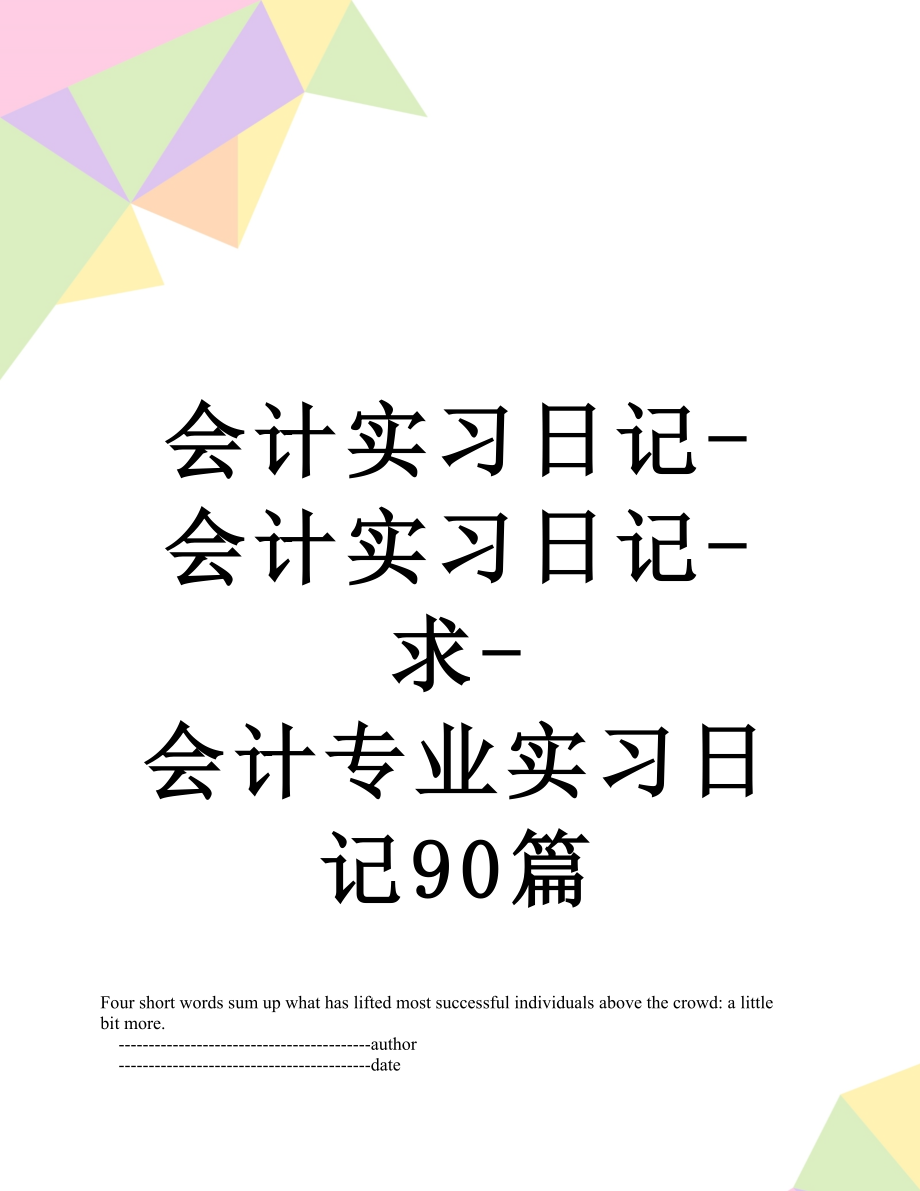 会计实习日记-会计实习日记-求-会计专业实习日记90篇

Four short words sum up what has lifted most successful individuals above the crowd: a little bit more.

------------------------------------------author

------------------------------------------date